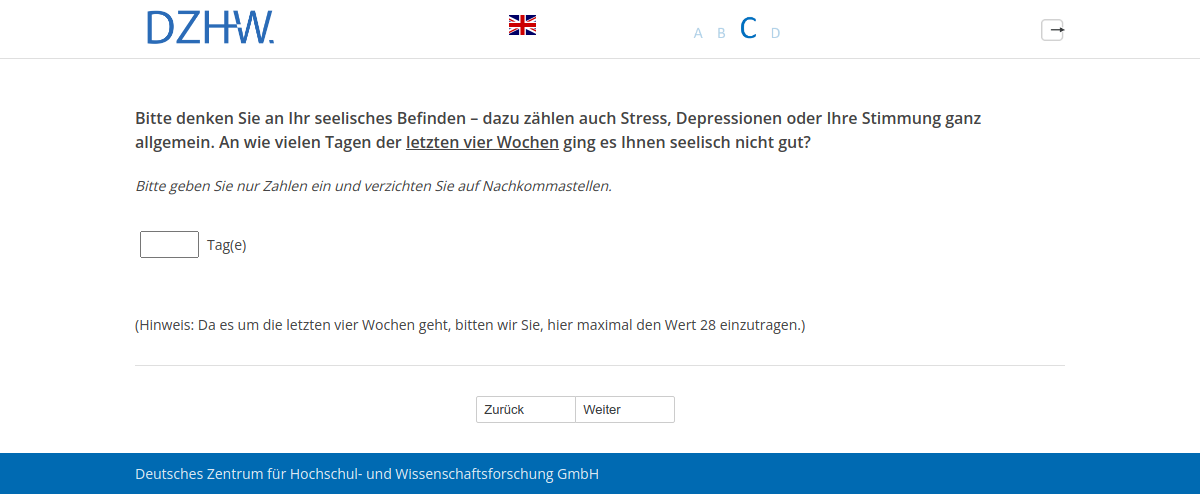 DZHW.

A B C D

Bitte denken Sie an Ihr seelisches Befinden – dazu zählen auch Stress, Depressionen oder Ihre Stimmung ganz allgemein. An wie vielen Tagen der letzten vier Wochen ging es Ihnen seelisch nicht gut?

Bitte geben Sie nur Zahlen ein und verzichten Sie auf Nachkommastellen.

Tag(e)

(Hinweis: Da es um die letzten vier Wochen geht, bitten wir Sie, hier maximal den Wert 28 einzutragen.)

Zurück Weiter

Deutsches Zentrum für Hochschul- und Wissenschaftsforschung GmbH